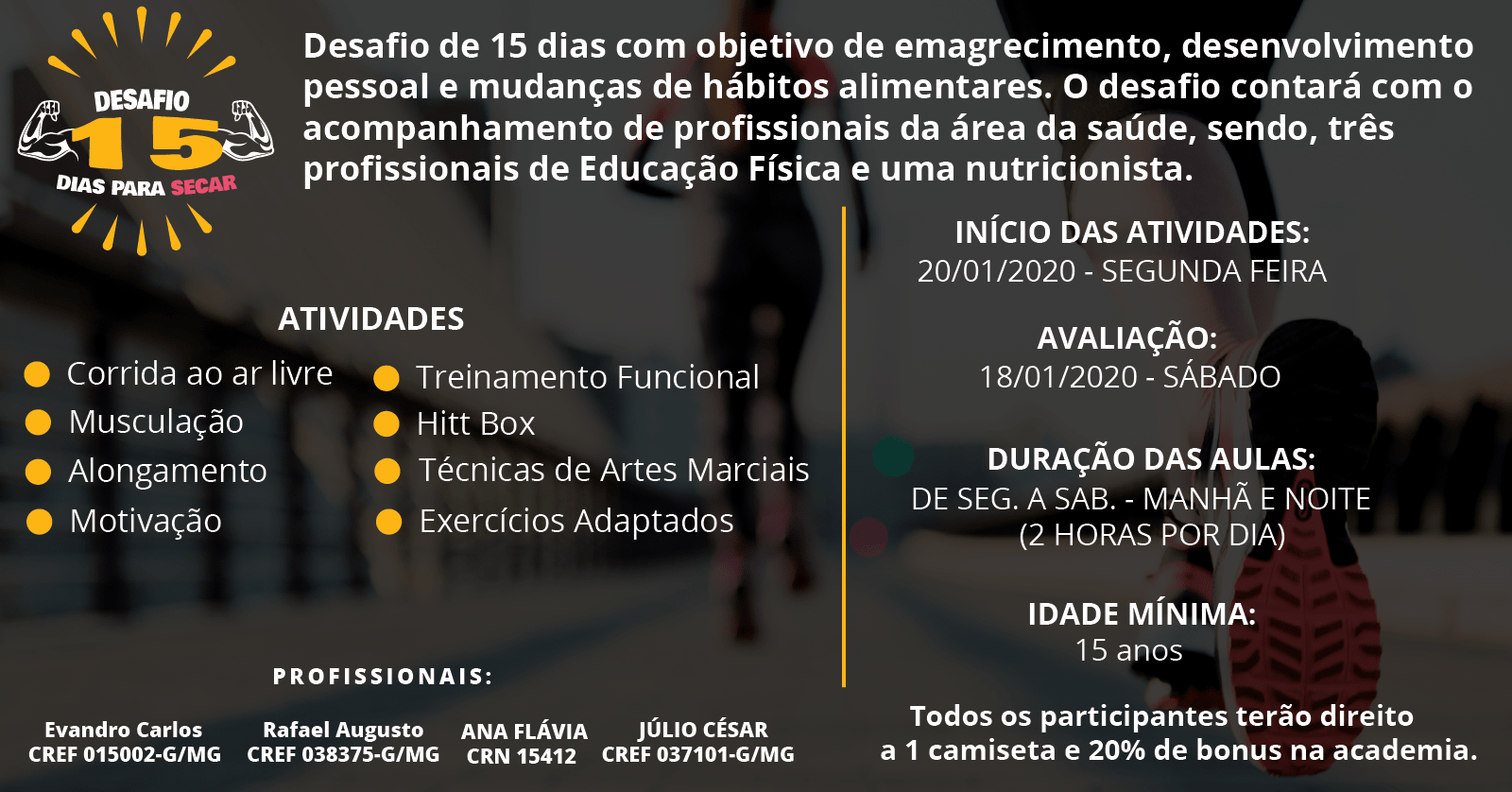 DESAFIO
15
DIAS PARA SECAR

Desafio de 15 dias com objetivo de emagrecimento, desenvolvimento pessoal e mudanças de hábitos alimentares. O desafio contará com o acompanhamento de profissionais da área da saúde, sendo, três profissionais de Educação Física e uma nutricionista.

ATIVIDADES

• Corrida ao ar livre
• Musculação
• Alongamento
• Motivação

• Treinamento Funcional
• Hitt Box
• Técnicas de Artes Marciais
• Exercícios Adaptados

PROFISSIONAIS:

Evandro Carlos
CREF 015002-G/MG

Rafael Augusto
CREF 038375-G/MG

ANA FLÁVIA
CRN 15412

JÚLIO CÉSAR
CREF 037101-G/MG

INÍCIO DAS ATIVIDADES:
20/01/2020 - SEGUNDA FEIRA

AVALIAÇÃO:
18/01/2020 - SÁBADO

DURAÇÃO DAS AULAS:
DE SEG. A SAB. - MANHÃ E NOITE
(2 HORAS POR DIA)

IDADE MÍNIMA:
15 anos

Todos os participantes terão direito a 1 camiseta e 20% de bonus na academia.